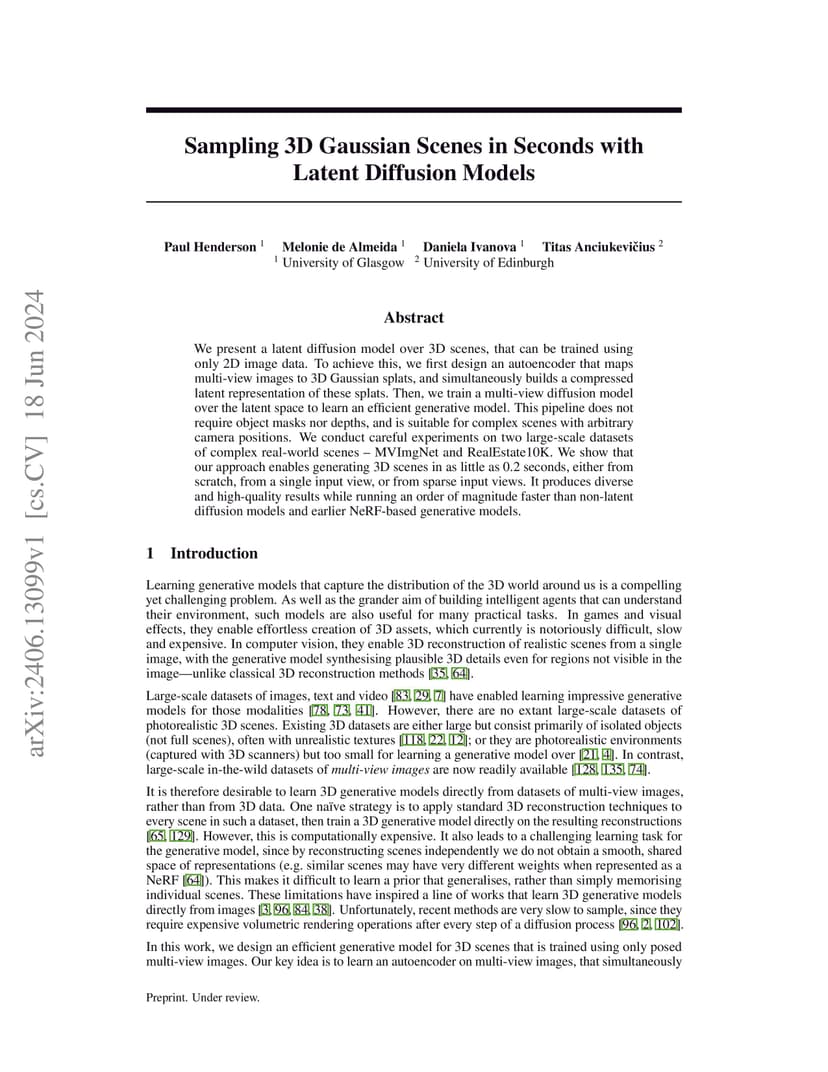 arXiv:2406.13099v1 [cs.CV] 18 Jun 2024

Sampling 3D Gaussian Scenes in Seconds with Latent Diffusion Models

Paul Henderson $^1$ Melonie de Almeida $^1$ Daniela Ivanova $^1$ Titas Anciukevičius $^2$
$^1$ University of Glasgow $^2$ University of Edinburgh

Abstract

We present a latent diffusion model over 3D scenes, that can be trained using only 2D image data. To achieve this, we first design an autoencoder that maps multi-view images to 3D Gaussian splats, and simultaneously builds a compressed latent representation of these splats. Then, we train a multi-view diffusion model over the latent space to learn an efficient generative model. This pipeline does not require object masks nor depths, and is suitable for complex scenes with arbitrary camera positions. We conduct careful experiments on two large-scale datasets of complex real-world scenes – MVImgNet and RealEstate10K. We show that our approach enables generating 3D scenes in as little as 0.2 seconds, either from scratch, from a single input view, or from sparse input views. It produces diverse and high-quality results while running an order of magnitude faster than non-latent diffusion models and earlier NeRF-based generative models.

1 Introduction

Learning generative models that capture the distribution of the 3D world around us is a compelling yet challenging problem. As well as the grander aim of building intelligent agents that can understand their environment, such models are also useful for many practical tasks. In games and visual effects, they enable effortless creation of 3D assets, which currently is notoriously difficult, slow and expensive. In computer vision, they enable 3D reconstruction of realistic scenes from a single image, with the generative model synthesising plausible 3D details even for regions not visible in the image—unlike classical 3D reconstruction methods [35, 64].

Large-scale datasets of images, text and video [83, 29, 7] have enabled learning impressive generative models for those modalities [78, 73, 41]. However, there are no extant large-scale datasets of photorealistic 3D scenes. Existing 3D datasets are either large but consist primarily of isolated objects (not full scenes), often with unrealistic textures [118, 22, 12]; or they are photorealistic environments (captured with 3D scanners) but too small for learning a generative model over [21, 4]. In contrast, large-scale in-the-wild datasets of multi-view images are now readily available [128, 135, 74].

It is therefore desirable to learn 3D generative models directly from datasets of multi-view images, rather than from 3D data. One naïve strategy is to apply standard 3D reconstruction techniques to every scene in such a dataset, then train a 3D generative model directly on the resulting reconstructions [65, 129]. However, this is computationally expensive. It also leads to a challenging learning task for the generative model, since by reconstructing scenes independently we do not obtain a smooth, shared space of representations (e.g. similar scenes may have very different weights when represented as a NeRF [64]). This makes it difficult to learn a prior that generalises, rather than simply memorising individual scenes. These limitations have inspired a line of works that learn 3D generative models directly from images [3, 96, 84, 38]. Unfortunately, recent methods are very slow to sample, since they require expensive volumetric rendering operations after every step of a diffusion process [96, 2, 102].

In this work, we design an efficient generative model for 3D scenes that is trained using only posed multi-view images. Our key idea is to learn an autoencoder on multi-view images, that simultaneously

Preprint. Under review.